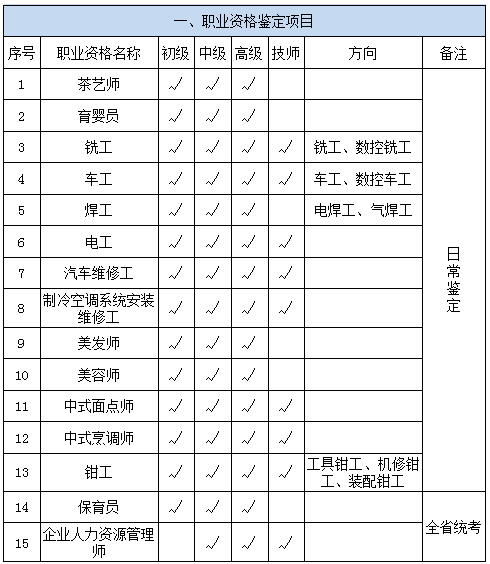 一、职业资格鉴定项目

| 序号 | 职业资格名称 | 初级 | 中级 | 高级 | 技师 | 方向 | 备注 |
|---|---|---|---|---|---|---|---|
| 1 | 茶艺师 | √ | √ | √ | | | 日常鉴定 |
| 2 | 育婴员 | √ | √ | √ | | | |
| 3 | 铣工 | √ | √ | √ | √ | 铣工、数控铣工 | |
| 4 | 车工 | √ | √ | √ | √ | 车工、数控车工 | |
| 5 | 焊工 | √ | √ | √ | | 电焊工、气焊工 | |
| 6 | 电工 | √ | √ | √ | √ | | |
| 7 | 汽车维修工 | √ | √ | √ | √ | | |
| 8 | 制冷空调系统安装维修工 | √ | √ | √ | √ | | |
| 9 | 美发师 | √ | √ | √ | | | |
| 10 | 美容师 | √ | √ | √ | | | |
| 11 | 中式面点师 | √ | √ | √ | √ | | |
| 12 | 中式烹调师 | √ | √ | √ | √ | | |
| 13 | 钳工 | √ | √ | √ | √ | 工具钳工、机修钳工、装配钳工 | |
| 14 | 保育员 | √ | √ | √ | | | 全省统考 |
| 15 | 企业人力资源管理师 | | √ | √ | √ | | |